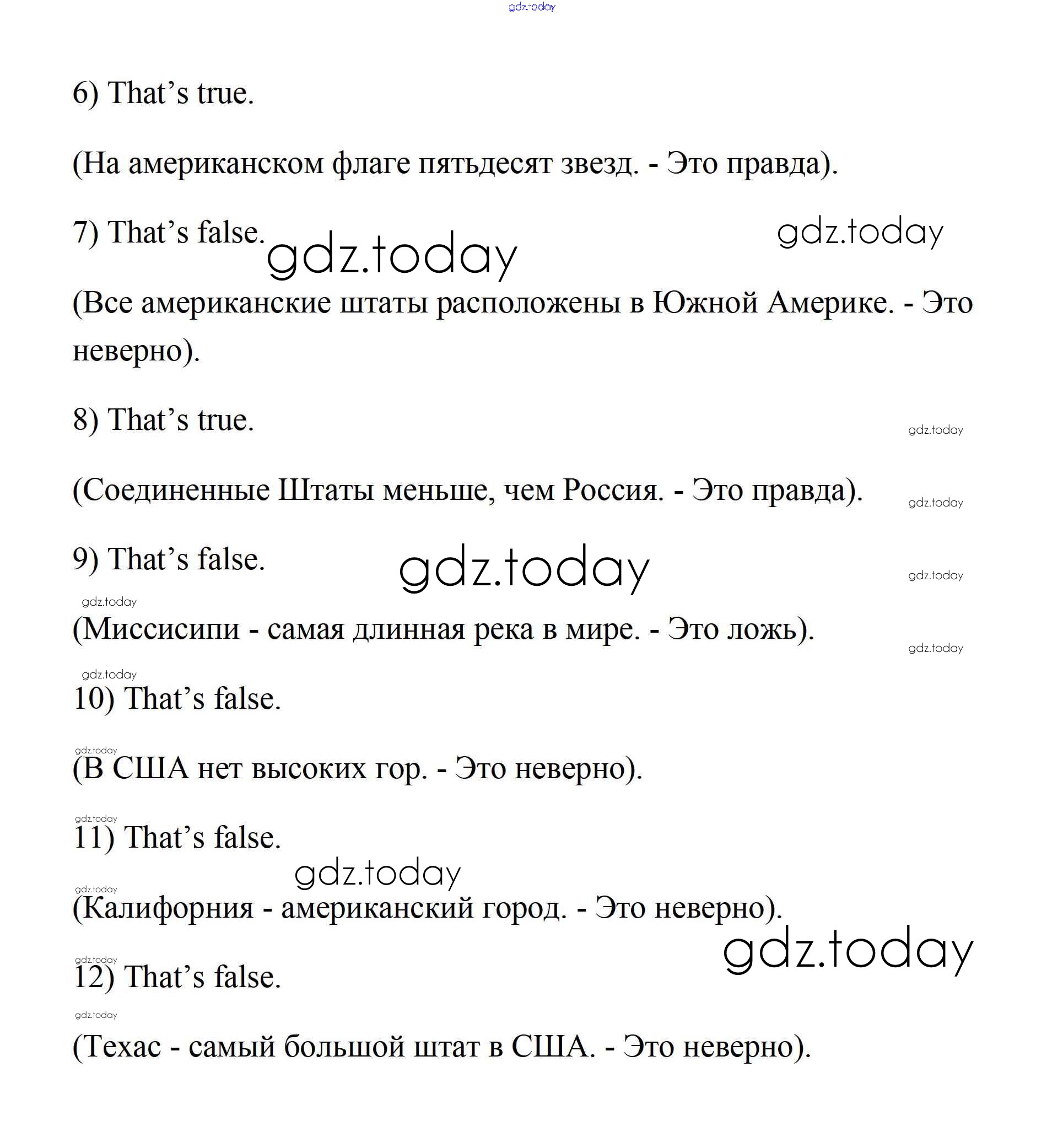 gdz.today

6) That’s true.

(На американском флаге пятьдесят звезд. - Это правда).

7) That’s false. gdz.today gdz.today

(Все американские штаты расположены в Южной Америке. - Это неверно).

8) That’s true. gdz.today

(Соединенные Штаты меньше, чем Россия. - Это правда). gdz.today

9) That’s false. gdz.today gdz.today

gdz.today

(Миссисипи - самая длинная река в мире. - Это ложь). gdz.today

gdz.today

10) That’s false.

gdz.today

(В США нет высоких гор. - Это неверно).

gdz.today

11) That’s false.

gdz.today

gdz.today

(Калифорния - американский город. - Это неверно).

gdz.today

gdz.today

12) That’s false.

gdz.today

(Техас - самый большой штат в США. - Это неверно).